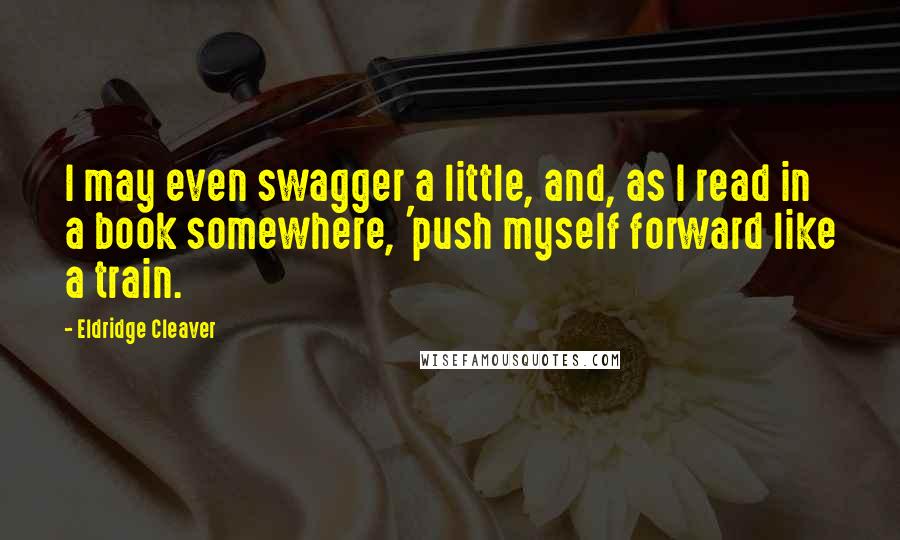 I may even swagger a little, and, as I read in a book somewhere, 'push myself forward like a train.

- Eldridge Cleaver

WISEFAMOUSQUOTES.COM